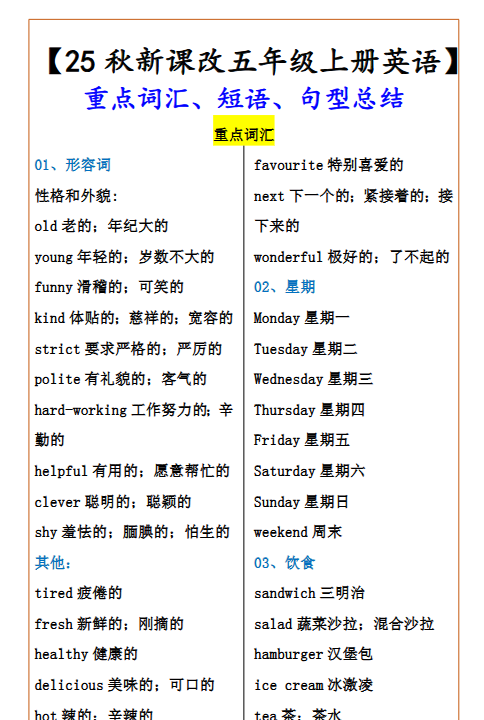 【25 秋新课改五年级上册英语】
重点词汇、短语、句型总结

重点词汇

01、形容词
性格和外貌:
old 老的；年纪大的
young 年轻的；岁数不大的
funny 滑稽的；可笑的
kind 体贴的；慈祥的；宽容的
strict 要求严格的；严厉的
polite 有礼貌的；客气的
hard-working 工作努力的；辛勤的
helpful 有用的；愿意帮忙的
clever 聪明的；聪颖的
shy 羞怯的；腼腆的；怕生的
其他:
tired 疲倦的
fresh 新鲜的；刚摘的
healthy 健康的
delicious 美味的；可口的
hot 辣的；辛辣的

favourite 特别喜爱的
next 下一个的；紧接着的；接下来的
wonderful 极好的；了不起的
02、星期
Monday 星期一
Tuesday 星期二
Wednesday 星期三
Thursday 星期四
Friday 星期五
Saturday 星期六
Sunday 星期日
weekend 周末
03、饮食
sandwich 三明治
salad 蔬菜沙拉；混合沙拉
hamburger 汉堡包
ice cream 冰激凌
tea 茶；茶水